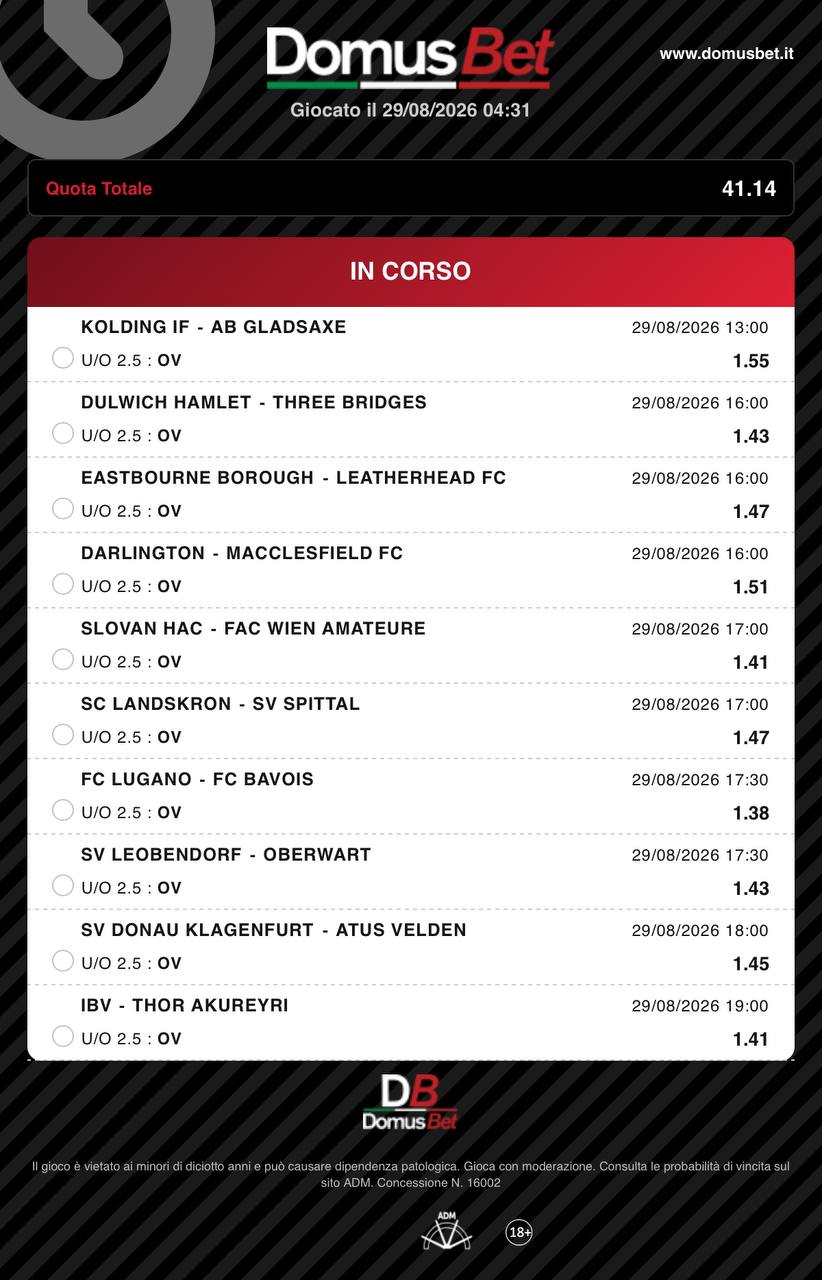 DomusBet
www.domusbet.it
Giocato il 29/08/2026 04:31

Quota Totale 41.14

IN CORSO

KOLDING IF - AB GLADSAXE 29/08/2026 13:00
U/O 2.5 : OV 1.55

DULWICH HAMLET - THREE BRIDGES 29/08/2026 16:00
U/O 2.5 : OV 1.43

EASTBOURNE BOROUGH - LEATHERHEAD FC 29/08/2026 16:00
U/O 2.5 : OV 1.47

DARLINGTON - MACCLESFIELD FC 29/08/2026 16:00
U/O 2.5 : OV 1.51

SLOVAN HAC - FAC WIEN AMATEURE 29/08/2026 17:00
U/O 2.5 : OV 1.41

SC LANDSKRON - SV SPITTAL 29/08/2026 17:00
U/O 2.5 : OV 1.47

FC LUGANO - FC BAVOIS 29/08/2026 17:30
U/O 2.5 : OV 1.38

SV LEOBENDORF - OBERWART 29/08/2026 17:30
U/O 2.5 : OV 1.43

SV DONAU KLAGENFURT - ATUS VELDEN 29/08/2026 18:00
U/O 2.5 : OV 1.45

IBV - THOR AKUREYRI 29/08/2026 19:00
U/O 2.5 : OV 1.41

DB
DomusBet

Il gioco è vietato ai minori di diciotto anni e può causare dipendenza patologica. Gioca con moderazione. Consulta le probabilità di vincita sul sito ADM. Concessione N. 16002

ADM
18+